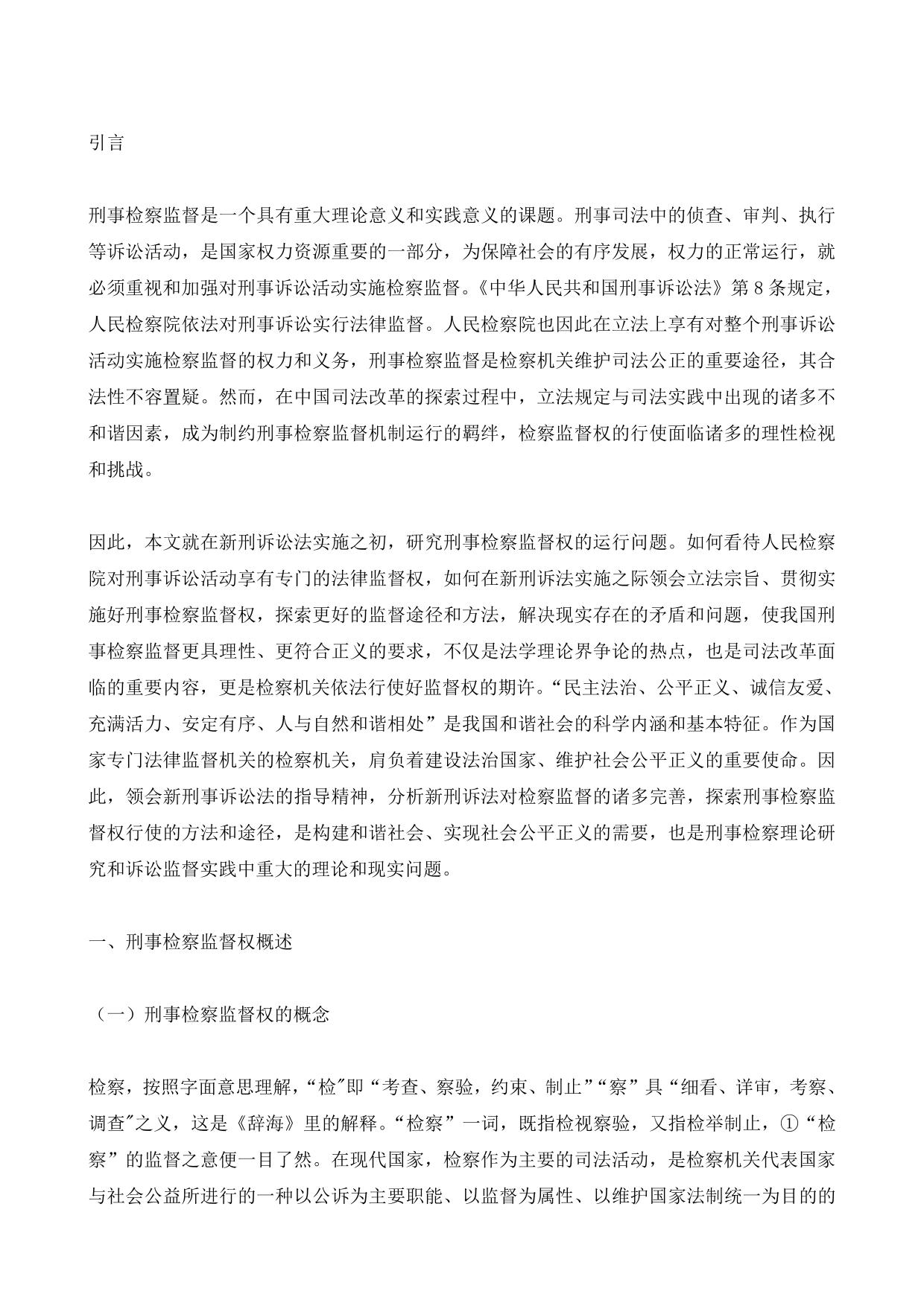 引言

刑事检察监督是一个具有重大理论意义和实践意义的课题。刑事司法中的侦查、审判、执行等诉讼活动，是国家权力资源重要的一部分，为保障社会的有序发展，权力的正常运行，就必须重视和加强对刑事诉讼活动实施检察监督。《中华人民共和国刑事诉讼法》第 8 条规定，人民检察院依法对刑事诉讼实行法律监督。人民检察院也因此在立法上享有对整个刑事诉讼活动实施检察监督的权力和义务，刑事检察监督是检察机关维护司法公正的重要途径，其合法性不容置疑。然而，在中国司法改革的探索过程中，立法规定与司法实践中出现的诸多不和谐因素，成为制约刑事检察监督机制运行的羁绊，检察监督权的行使面临诸多的理性检视和挑战。

因此，本文就在新刑诉讼法实施之初，研究刑事检察监督权的运行问题。如何看待人民检察院对刑事诉讼活动享有专门的法律监督权，如何在新刑诉法实施之际领会立法宗旨、贯彻实施好刑事检察监督权，探索更好的监督途径和方法，解决现实存在的矛盾和问题，使我国刑事检察监督更具理性、更符合正义的要求，不仅是法学理论界争论的热点，也是司法改革面临的重要内容，更是检察机关依法行使好监督权的期许。“民主法治、公平正义、诚信友爱、充满活力、安定有序、人与自然和谐相处”是我国和谐社会的科学内涵和基本特征。作为国家专门法律监督机关的检察机关，肩负着建设法治国家、维护社会公平正义的重要使命。因此，领会新刑事诉讼法的指导精神，分析新刑诉法对检察监督的诸多完善，探索刑事检察监督权行使的方法和途径，是构建和谐社会、实现社会公平正义的需要，也是刑事检察理论研究和诉讼监督实践中重大的理论和现实问题。

一、刑事检察监督权概述

（一）刑事检察监督权的概念

检察，按照字面意思理解，“检″即“考查、察验，约束、制止”“察”具“细看、详审，考察、调查″之义，这是《辞海》里的解释。“检察”一词，既指检视察验，又指检举制止，①“检察”的监督之意便一目了然。在现代国家，检察作为主要的司法活动，是检察机关代表国家与社会公益所进行的一种以公诉为主要职能、以监督为属性、以维护国家法制统一为目的的